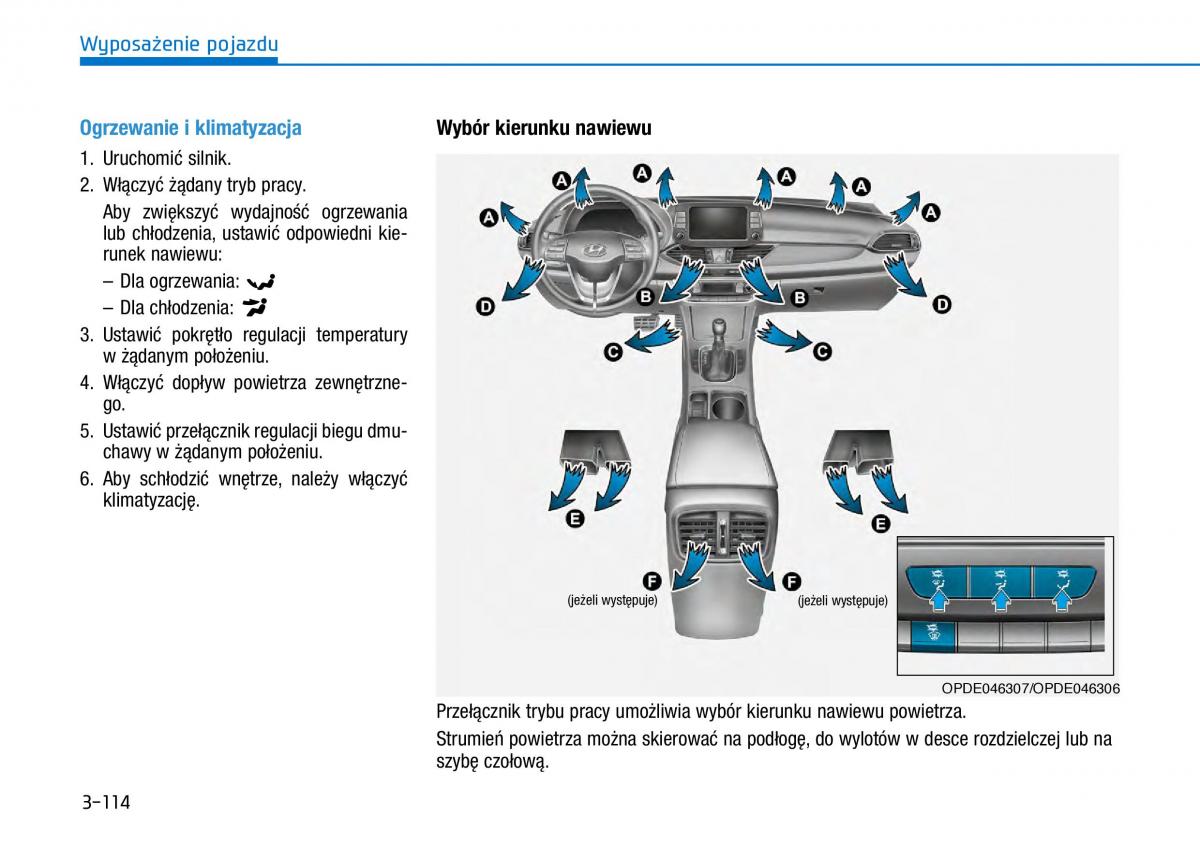 Wyposażenie pojazdu

Ogrzewanie i klimatyzacja

1. Uruchomić silnik.
2. Włączyć żądany tryb pracy.

Aby zwiększyć wydajność ogrzewania lub chłodzenia, ustawić odpowiedni kierunek nawiewu:

– Dla ogrzewania:
– Dla chłodzenia:

3. Ustawić pokrętło regulacji temperatury w żądanym położeniu.
4. Włączyć dopływ powietrza zewnętrznego.
5. Ustawić przełącznik regulacji biegu dmuchawy w żądanym położeniu.
6. Aby schłodzić wnętrze, należy włączyć klimatyzację.

Wybór kierunku nawiewu

A A A A A A
B B
C C
D D
E E
F F
(jeżeli występuje) (jeżeli występuje)

OPDE046307/OPDE046306

Przełącznik trybu pracy umożliwia wybór kierunku nawiewu powietrza.

Strumień powietrza można skierować na podłogę, do wylotów w desce rozdzielczej lub na szybę czołową.

3-114